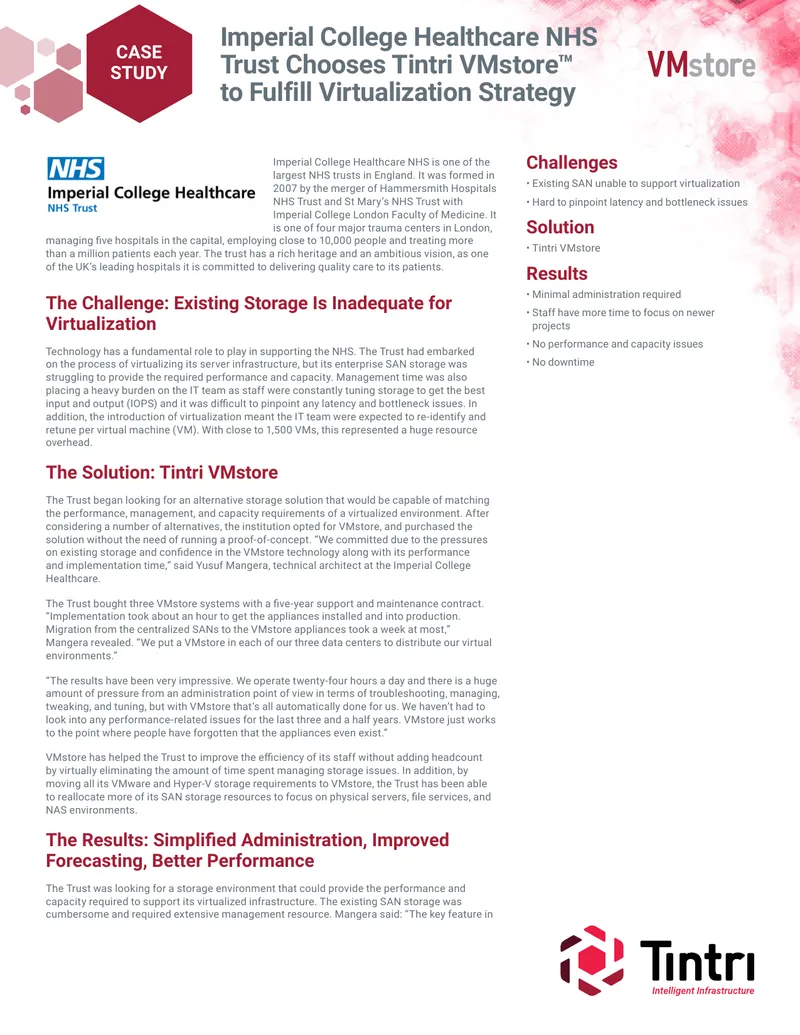 CASE STUDY

Imperial College Healthcare NHS Trust Chooses Tintri VMstore™ to Fulfill Virtualization Strategy

VMstore

NHS
Imperial College Healthcare
NHS Trust

Imperial College Healthcare NHS is one of the largest NHS trusts in England. It was formed in 2007 by the merger of Hammersmith Hospitals NHS Trust and St Mary's NHS Trust with Imperial College London Faculty of Medicine. It is one of four major trauma centers in London, managing five hospitals in the capital, employing close to 10,000 people and treating more than a million patients each year. The trust has a rich heritage and an ambitious vision, as one of the UK's leading hospitals it is committed to delivering quality care to its patients.

The Challenge: Existing Storage Is Inadequate for Virtualization

Technology has a fundamental role to play in supporting the NHS. The Trust had embarked on the process of virtualizing its server infrastructure, but its enterprise SAN storage was struggling to provide the required performance and capacity. Management time was also placing a heavy burden on the IT team as staff were constantly tuning storage to get the best input and output (IOPS) and it was difficult to pinpoint any latency and bottleneck issues. In addition, the introduction of virtualization meant the IT team were expected to re-identify and retune per virtual machine (VM). With close to 1,500 VMs, this represented a huge resource overhead.

The Solution: Tintri VMstore

The Trust began looking for an alternative storage solution that would be capable of matching the performance, management, and capacity requirements of a virtualized environment. After considering a number of alternatives, the institution opted for VMstore, and purchased the solution without the need of running a proof-of-concept. "We committed due to the pressures on existing storage and confidence in the VMstore technology along with its performance and implementation time," said Yusuf Mangera, technical architect at the Imperial College Healthcare.

The Trust bought three VMstore systems with a five-year support and maintenance contract. "Implementation took about an hour to get the appliances installed and into production. Migration from the centralized SANs to the VMstore appliances took a week at most," Mangera revealed. "We put a VMstore in each of our three data centers to distribute our virtual environments."

"The results have been very impressive. We operate twenty-four hours a day and there is a huge amount of pressure from an administration point of view in terms of troubleshooting, managing, tweaking, and tuning, but with VMstore that's all automatically done for us. We haven't had to look into any performance-related issues for the last three and a half years. VMstore just works to the point where people have forgotten that the appliances even exist."

VMstore has helped the Trust to improve the efficiency of its staff without adding headcount by virtually eliminating the amount of time spent managing storage issues. In addition, by moving all its VMware and Hyper-V storage requirements to VMstore, the Trust has been able to reallocate more of its SAN storage resources to focus on physical servers, file services, and NAS environments.

The Results: Simplified Administration, Improved Forecasting, Better Performance

The Trust was looking for a storage environment that could provide the performance and capacity required to support its virtualized infrastructure. The existing SAN storage was cumbersome and required extensive management resource. Mangera said: "The key feature in

Challenges
• Existing SAN unable to support virtualization
• Hard to pinpoint latency and bottleneck issues

Solution
• Tintri VMstore

Results
• Minimal administration required
• Staff have more time to focus on newer projects
• No performance and capacity issues
• No downtime

Tintri
Intelligent Infrastructure